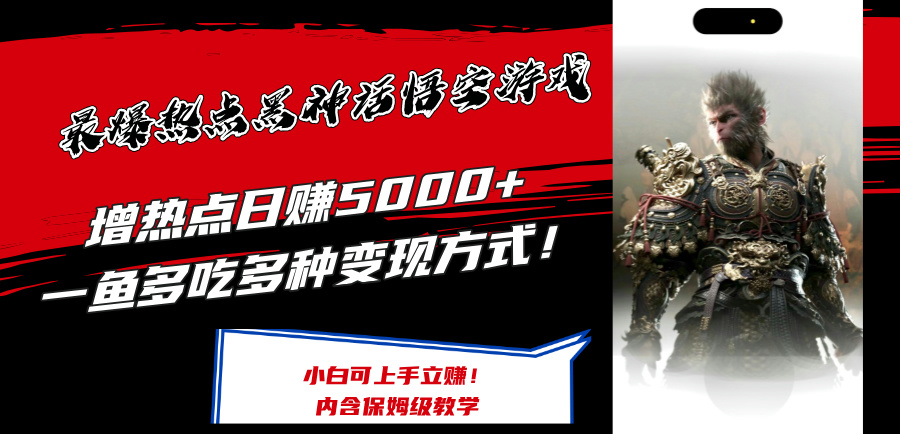 最爆热点黑神话悟空游戏

增热点日赚5000+
一鱼多吃多种变现方式！

小白可上手立赚！
内含保姆级教学